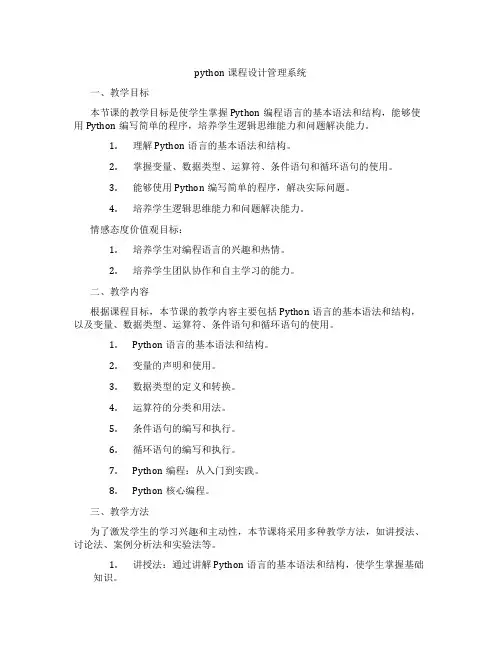 python 课程设计管理系统

一、教学目标

本节课的教学目标是使学生掌握 Python 编程语言的基本语法和结构，能够使用 Python 编写简单的程序，培养学生逻辑思维能力和问题解决能力。

1. 理解 Python 语言的基本语法和结构。

2. 掌握变量、数据类型、运算符、条件语句和循环语句的使用。

3. 能够使用 Python 编写简单的程序，解决实际问题。

4. 培养学生逻辑思维能力和问题解决能力。

情感态度价值观目标：

1. 培养学生对编程语言的兴趣和热情。

2. 培养学生团队协作和自主学习的能力。

二、教学内容

根据课程目标，本节课的教学内容主要包括 Python 语言的基本语法和结构，以及变量、数据类型、运算符、条件语句和循环语句的使用。

1. Python 语言的基本语法和结构。

2. 变量的声明和使用。

3. 数据类型的定义和转换。

4. 运算符的分类和用法。

5. 条件语句的编写和执行。

6. 循环语句的编写和执行。

7. Python 编程：从入门到实践。

8. Python 核心编程。

三、教学方法

为了激发学生的学习兴趣和主动性，本节课将采用多种教学方法，如讲授法、讨论法、案例分析法和实验法等。

1. 讲授法：通过讲解 Python 语言的基本语法和结构，使学生掌握基础知识。